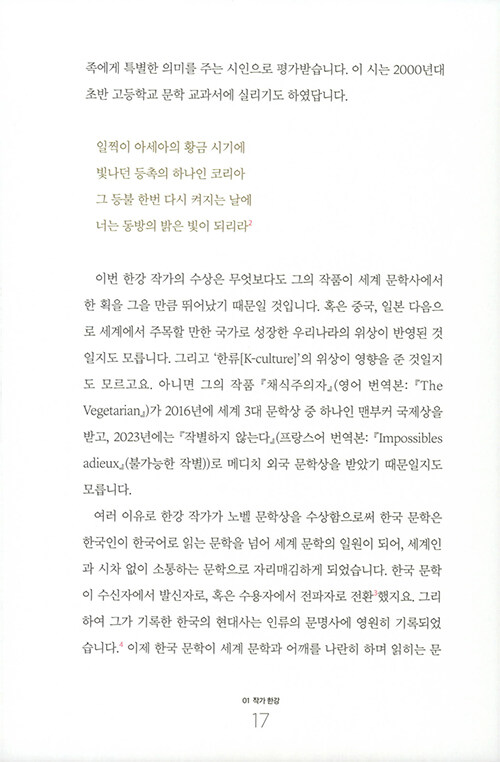 족에게 특별한 의미를 주는 시인으로 평가받습니다. 이 시는 2000년대 초반 고등학교 문학 교과서에 실리기도 하였답니다.

일찍이 아세아의 황금 시기에
빛나던 등촉의 하나인 코리아
그 등불 한번 다시 켜지는 날에
너는 동방의 밝은 빛이 되리라$^2$

이번 한강 작가의 수상은 무엇보다도 그의 작품이 세계 문학사에서 한 획을 그을 만큼 뛰어났기 때문일 것입니다. 혹은 중국, 일본 다음으로 세계에서 주목할 만한 국가로 성장한 우리나라의 위상이 반영된 것일지도 모릅니다. 그리고 '한류[K-culture]'의 위상이 영향을 준 것일지도 모르고요. 아니면 그의 작품 『채식주의자』(영어 번역본: 『The Vegetarian』)가 2016년에 세계 3대 문학상 중 하나인 맨부커 국제상을 받고, 2023년에는 『작별하지 않는다』(프랑스어 번역본: 『Impossibles adieux』(불가능한 작별))로 메디치 외국 문학상을 받았기 때문일지도 모릅니다.

여러 이유로 한강 작가가 노벨 문학상을 수상함으로써 한국 문학은 한국인이 한국어로 읽는 문학을 넘어 세계 문학의 일원이 되어, 세계인과 시차 없이 소통하는 문학으로 자리매김하게 되었습니다. 한국 문학이 수신자에서 발신자로, 혹은 수용자에서 전파자로 전환$^3$했지요. 그리하여 그가 기록한 한국의 현대사는 인류의 문명사에 영원히 기록되었습니다.$^4$ 이제 한국 문학이 세계 문학과 어깨를 나란히 하며 읽히는 문

01 작가 한강
17